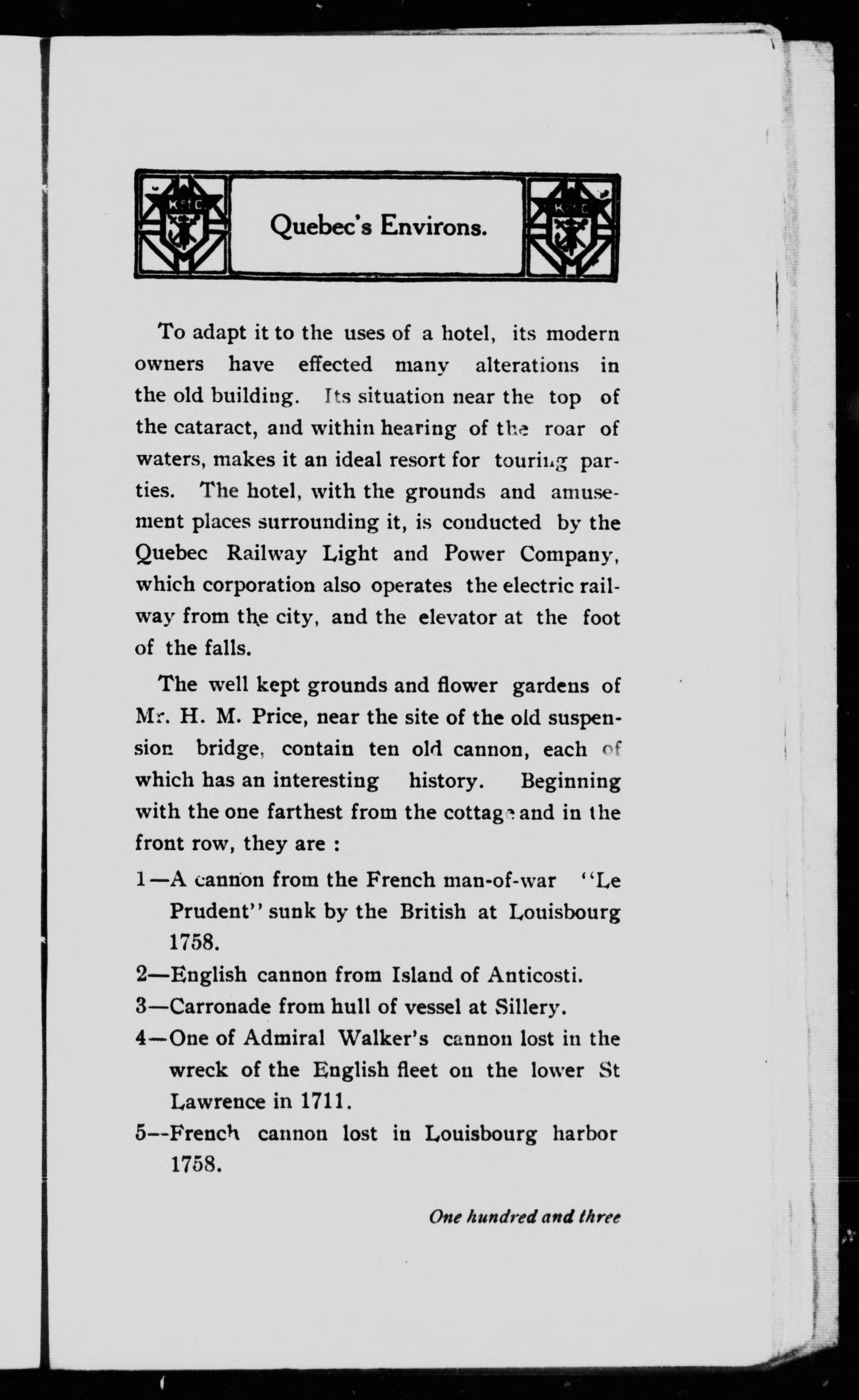 K of C

Quebec's Environs.

K of C

To adapt it to the uses of a hotel, its modern owners have effected many alterations in the old building. Its situation near the top of the cataract, and within hearing of the roar of waters, makes it an ideal resort for touring parties. The hotel, with the grounds and amusement places surrounding it, is conducted by the Quebec Railway Light and Power Company, which corporation also operates the electric railway from the city, and the elevator at the foot of the falls.

The well kept grounds and flower gardens of Mr. H. M. Price, near the site of the old suspension bridge, contain ten old cannon, each of which has an interesting history. Beginning with the one farthest from the cottage and in the front row, they are :

1—A cannon from the French man-of-war "Le Prudent" sunk by the British at Louisbourg 1758.

2—English cannon from Island of Anticosti.

3—Carronade from hull of vessel at Sillery.

4—One of Admiral Walker's cannon lost in the wreck of the English fleet on the lower St Lawrence in 1711.

5--French cannon lost in Louisbourg harbor 1758.

One hundred and three